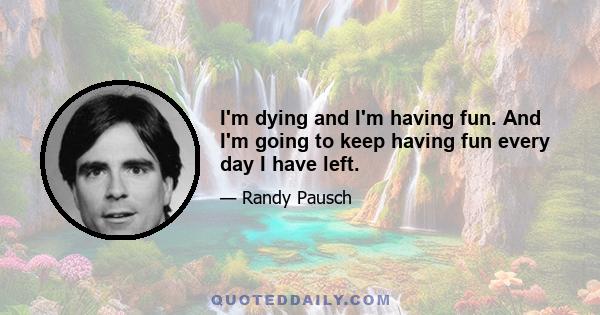 I'm dying and I'm having fun. And I'm going to keep having fun every day I have left.

— Randy Pausch

QUOTEDDAILY.COM